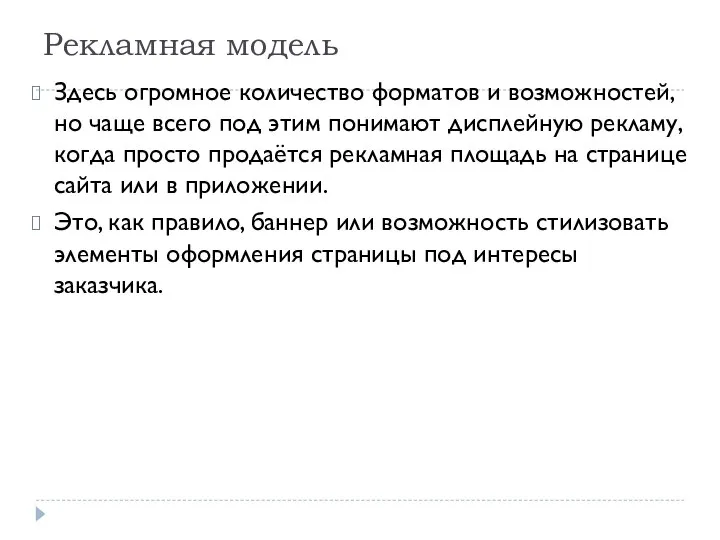 Рекламная модель

Здесь огромное количество форматов и возможностей, но чаще всего под этим понимают дисплейную рекламу, когда просто продаётся рекламная площадь на странице сайта или в приложении.

Это, как правило, баннер или возможность стилизовать элементы оформления страницы под интересы заказчика.